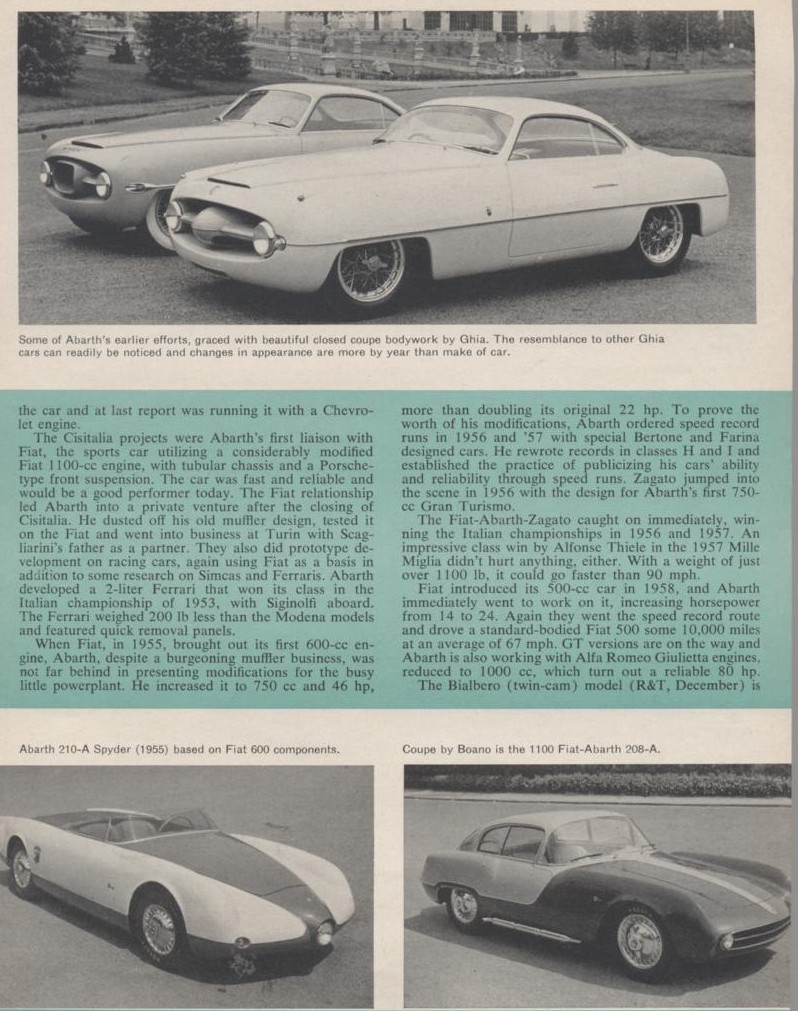 Some of Abarth's earlier efforts, graced with beautiful closed coupe bodywork by Ghia. The resemblance to other Ghia cars can readily be noticed and changes in appearance are more by year than make of car.

the car and at last report was running it with a Chevrolet engine.

The Cisitalia projects were Abarth's first liaison with Fiat, the sports car utilizing a considerably modified Fiat 1100-cc engine, with tubular chassis and a Porsche-type front suspension. The car was fast and reliable and would be a good performer today. The Fiat relationship led Abarth into a private venture after the closing of Cisitalia. He dusted off his old muffler design, tested it on the Fiat and went into business at Turin with Scagliarini's father as a partner. They also did prototype development on racing cars, again using Fiat as a basis in addition to some research on Simcas and Ferraris. Abarth developed a 2-liter Ferrari that won its class in the Italian championship of 1953, with Siginolfi aboard. The Ferrari weighed 200 lb less than the Modena models and featured quick removal panels.

When Fiat, in 1955, brought out its first 600-cc engine, Abarth, despite a burgeoning muffler business, was not far behind in presenting modifications for the busy little powerplant. He increased it to 750 cc and 46 hp, more than doubling its original 22 hp. To prove the worth of his modifications, Abarth ordered speed record runs in 1956 and '57 with special Bertone and Farina designed cars. He rewrote records in classes H and I and established the practice of publicizing his cars' ability and reliability through speed runs. Zagato jumped into the scene in 1956 with the design for Abarth's first 750-cc Gran Turismo.

The Fiat-Abarth-Zagato caught on immediately, winning the Italian championships in 1956 and 1957. An impressive class win by Alfonse Thiele in the 1957 Mille Miglia didn't hurt anything, either. With a weight of just over 1100 lb, it could go faster than 90 mph.

Fiat introduced its 500-cc car in 1958, and Abarth immediately went to work on it, increasing horsepower from 14 to 24. Again they went the speed record route and drove a standard-bodied Fiat 500 some 10,000 miles at an average of 67 mph. GT versions are on the way and Abarth is also working with Alfa Romeo Giulietta engines, reduced to 1000 cc, which turn out a reliable 80 hp.

The Bialbero (twin-cam) model (R&T, December) is

Abarth 210-A Spyder (1955) based on Fiat 600 components.

Coupe by Boano is the 1100 Fiat-Abarth 208-A.